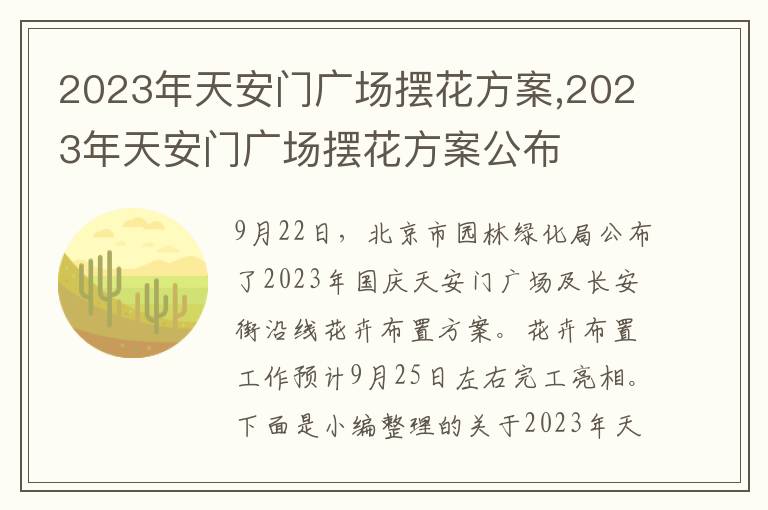 2023年天安门广场摆花方案,2023年天安门广场摆花方案公布

9月22日，北京市园林绿化局公布了2023年国庆天安门广场及长安街沿线花卉布置方案。花卉布置工作预计9月25日左右完工亮相。下面是小编整理的关于2023年天